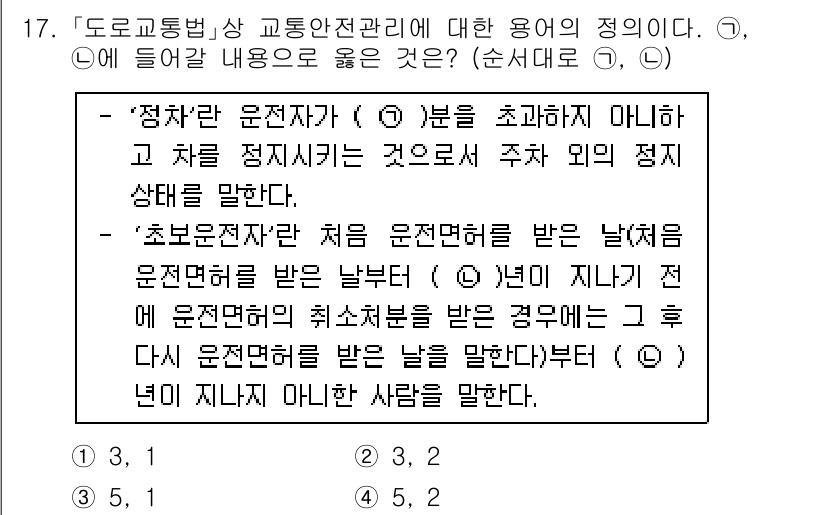 17. 「도로교통법」상 교통안전관리에 대한 용어의 정의이다. ㉠, ㉡에 들어갈 내용으로 옳은 것은? (순서대로 ㉠, ㉡)

- '정차'란 운전자가 ( ㉠ )분을 초과하지 아니하고 차를 정지시키는 것으로서 주차 외의 정지 상태를 말한다.
- '초보운전자'란 처음 운전면허를 받은 날(처음 운전면허를 받은 날부터 ( ㉡ )년이 지나기 전에 운전면허의 취소처분을 받은 경우에는 그 후 다시 운전면허를 받은 날을 말한다)부터 ( ㉡ )년이 지나지 아니한 사람을 말한다.

① 3, 1
② 3, 2
③ 5, 1
④ 5, 2